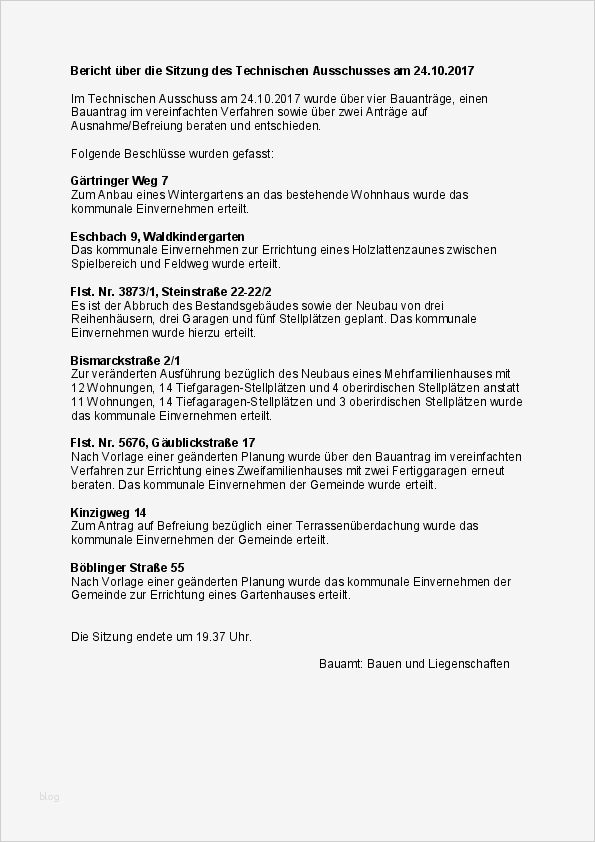 Bericht über die Sitzung des Technischen Ausschusses am 24.10.2017

Im Technischen Ausschuss am 24.10.2017 wurde über vier Bauanträge, einen Bauantrag im vereinfachten Verfahren sowie über zwei Anträge auf Ausnahme/Befreiung beraten und entschieden.

Folgende Beschlüsse wurden gefasst:

Gärtringer Weg 7
Zum Anbau eines Wintergartens an das bestehende Wohnhaus wurde das kommunale Einvernehmen erteilt.

Eschbach 9, Waldkindergarten
Das kommunale Einvernehmen zur Errichtung eines Holzlattenzaunes zwischen Spielbereich und Feldweg wurde erteilt.

Flst. Nr. 3873/1, Steinstraße 22-22/2
Es ist der Abbruch des Bestandsgebäudes sowie der Neubau von drei Reihenhäusern, drei Garagen und fünf Stellplätzen geplant. Das kommunale Einvernehmen wurde hierzu erteilt.

Bismarckstraße 2/1
Zur veränderten Ausführung bezüglich des Neubaus eines Mehrfamilienhauses mit 12 Wohnungen, 14 Tiefgaragen-Stellplätzen und 4 oberirdischen Stellplätzen anstatt 11 Wohnungen, 14 Tiefagaragen-Stellplätzen und 3 oberirdischen Stellplätzen wurde das kommunale Einvernehmen erteilt.

Flst. Nr. 5676, Gäublickstraße 17
Nach Vorlage einer geänderten Planung wurde über den Bauantrag im vereinfachten Verfahren zur Errichtung eines Zweifamilienhauses mit zwei Fertiggaragen erneut beraten. Das kommunale Einvernehmen der Gemeinde wurde erteilt.

Kinzigweg 14
Zum Antrag auf Befreiung bezüglich einer Terrassenüberdachung wurde das kommunale Einvernehmen der Gemeinde erteilt.

Böblinger Straße 55
Nach Vorlage einer geänderten Planung wurde das kommunale Einvernehmen der Gemeinde zur Errichtung eines Gartenhauses erteilt.

Die Sitzung endete um 19.37 Uhr.

Bauamt: Bauen und Liegenschaften

blog